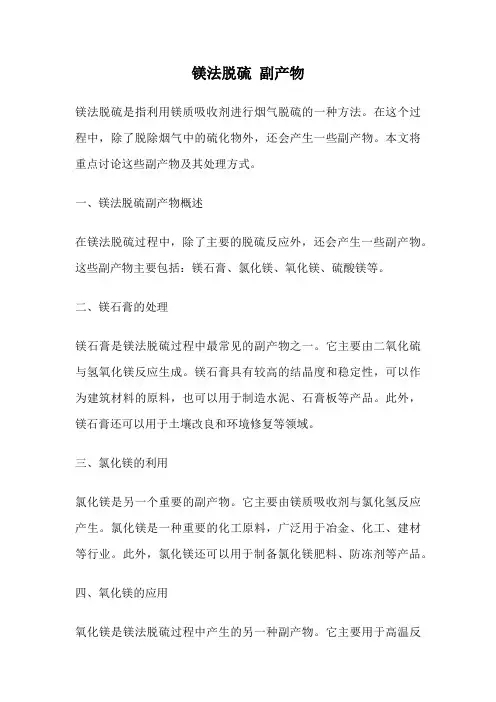 镁法脱硫 副产物

镁法脱硫是指利用镁质吸收剂进行烟气脱硫的一种方法。在这个过程中，除了脱除烟气中的硫化物外，还会产生一些副产物。本文将重点讨论这些副产物及其处理方式。

一、镁法脱硫副产物概述

在镁法脱硫过程中，除了主要的脱硫反应外，还会产生一些副产物。这些副产物主要包括：镁石膏、氯化镁、氧化镁、硫酸镁等。

二、镁石膏的处理

镁石膏是镁法脱硫过程中最常见的副产物之一。它主要由二氧化硫与氢氧化镁反应生成。镁石膏具有较高的结晶度和稳定性，可以作为建筑材料的原料，也可以用于制造水泥、石膏板等产品。此外，镁石膏还可以用于土壤改良和环境修复等领域。

三、氯化镁的利用

氯化镁是另一个重要的副产物。它主要由镁质吸收剂与氯化氢反应产生。氯化镁是一种重要的化工原料，广泛用于冶金、化工、建材等行业。此外，氯化镁还可以用于制备氯化镁肥料、防冻剂等产品。

四、氧化镁的应用

氧化镁是镁法脱硫过程中产生的另一种副产物。它主要用于高温反